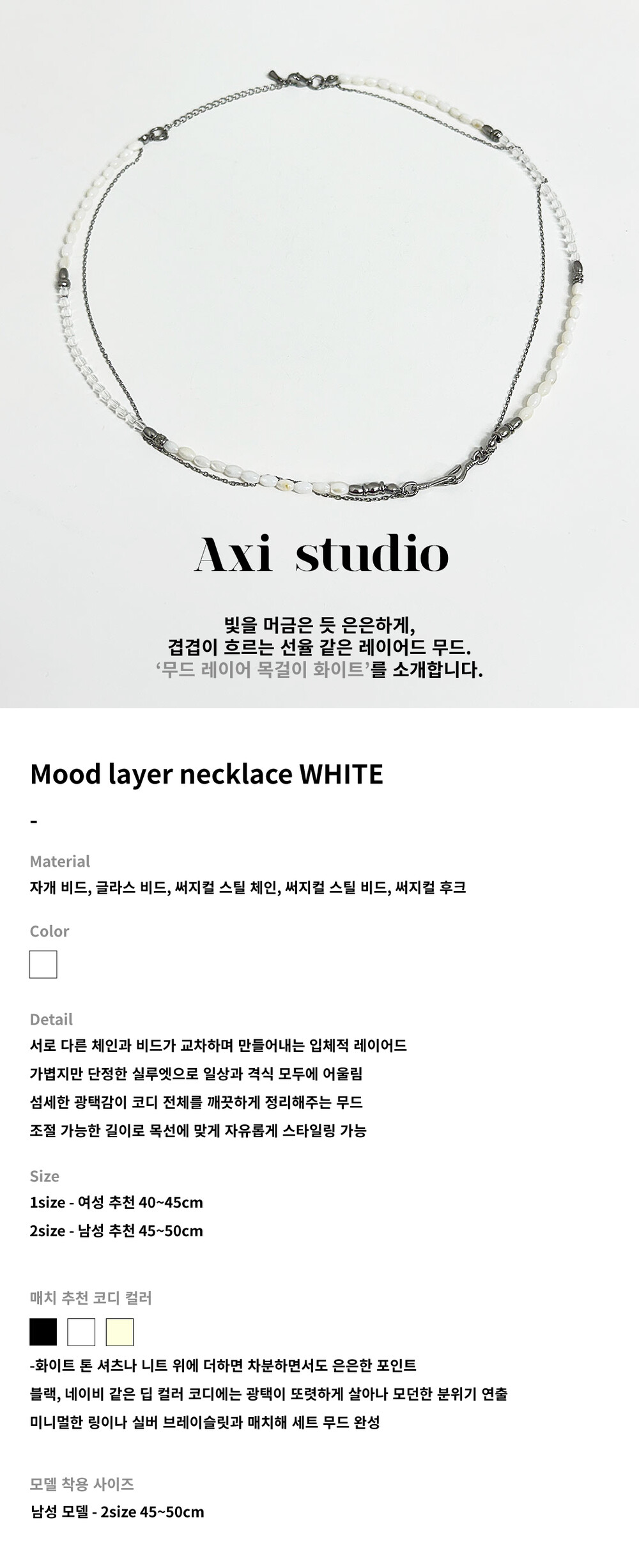 Axi studio

빛을 머금은 듯 은은하게,
겹겹이 흐르는 선율 같은 레이어드 무드.
'무드 레이어 목걸이 화이트'를 소개합니다.

Mood layer necklace WHITE

-

Material
자개 비드, 글라스 비드, 써지컬 스틸 체인, 써지컬 스틸 비드, 써지컬 후크

Color

Detail
서로 다른 체인과 비드가 교차하며 만들어내는 입체적 레이어드
가볍지만 단정한 실루엣으로 일상과 격식 모두에 어울림
섬세한 광택감이 코디 전체를 깨끗하게 정리해주는 무드
조절 가능한 길이로 목선에 맞게 자유롭게 스타일링 가능

Size
1size - 여성 추천 40~45cm
2size - 남성 추천 45~50cm

매치 추천 코디 컬러

-화이트 톤 셔츠나 니트 위에 더하면 차분하면서도 은은한 포인트
블랙, 네이비 같은 딥 컬러 코디에는 광택이 또렷하게 살아나 모던한 분위기 연출
미니멀한 링이나 실버 브레이슬릿과 매치해 세트 무드 완성

모델 착용 사이즈
남성 모델 - 2size 45~50cm